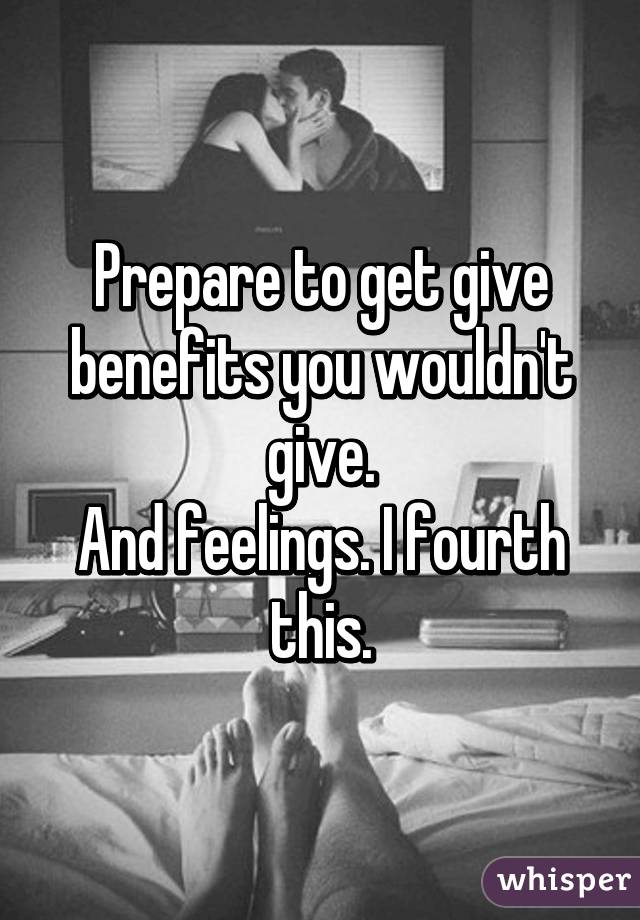 Prepare to get give benefits you wouldn't give.
And feelings. I fourth this.

whisper